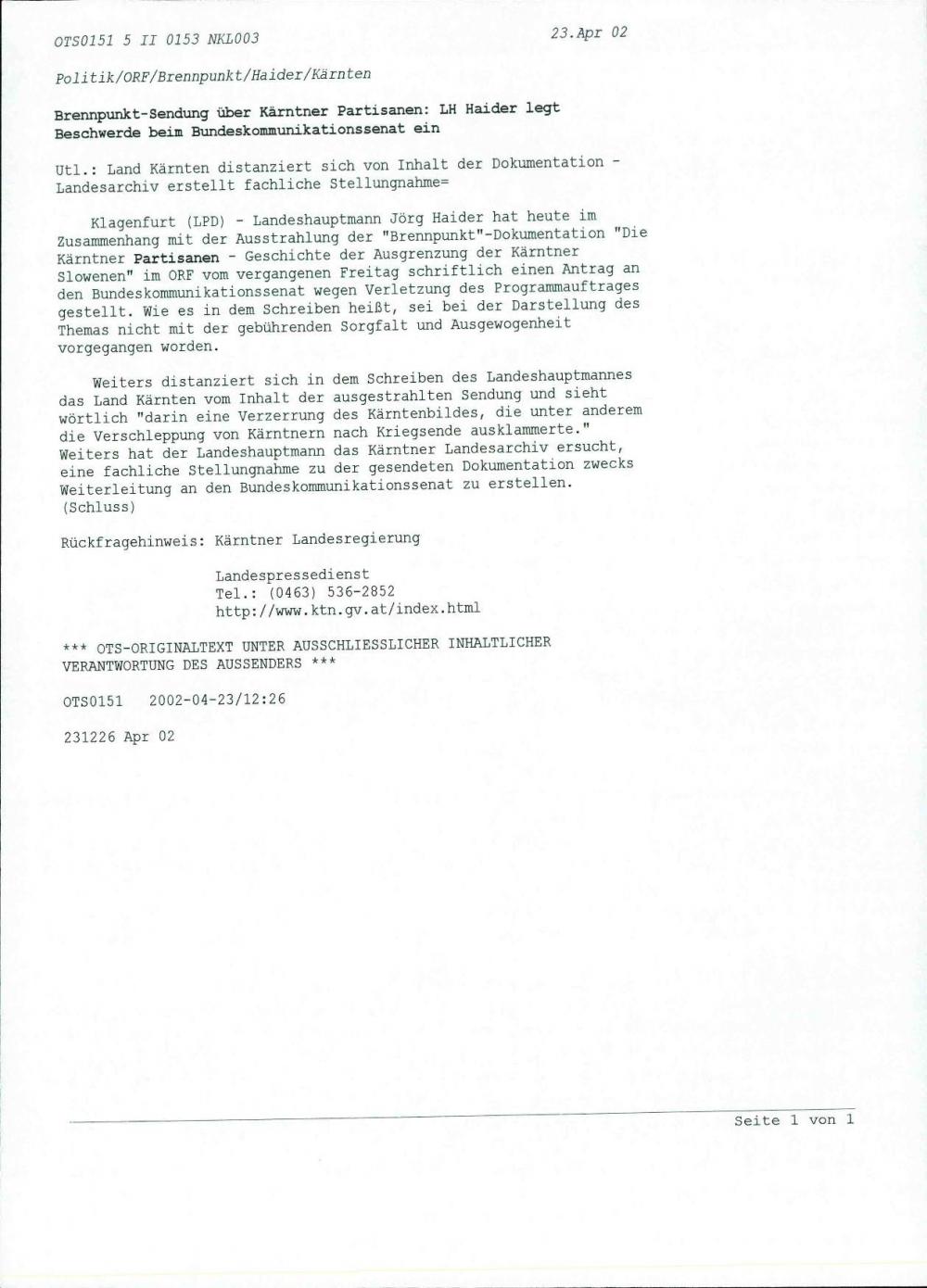 OTS0151 5 II 0153 NKL003 23.Apr 02

Politik/ORF/Brennpunkt/Haider/Kärnten

Brennpunkt-Sendung über Kärntner Partisanen: LH Haider legt Beschwerde beim Bundeskommunikationssenat ein

Utl.: Land Kärnten distanziert sich von Inhalt der Dokumentation - Landesarchiv erstellt fachliche Stellungnahme=

Klagenfurt (LPD) - Landeshauptmann Jörg Haider hat heute im Zusammenhang mit der Ausstrahlung der "Brennpunkt"-Dokumentation "Die Kärntner Partisanen - Geschichte der Ausgrenzung der Kärntner Slowenen" im ORF vom vergangenen Freitag schriftlich einen Antrag an den Bundeskommunikationssenat wegen Verletzung des Programmauftrages gestellt. Wie es in dem Schreiben heißt, sei bei der Darstellung des Themas nicht mit der gebührenden Sorgfalt und Ausgewogenheit vorgegangen worden.

Weiters distanziert sich in dem Schreiben des Landeshauptmannes das Land Kärnten vom Inhalt der ausgestrahlten Sendung und sieht wörtlich "darin eine Verzerrung des Kärntenbildes, die unter anderem die Verschleppung von Kärntnern nach Kriegsende ausklammerte." Weiters hat der Landeshauptmann das Kärntner Landesarchiv ersucht, eine fachliche Stellungnahme zu der gesendeten Dokumentation zwecks Weiterleitung an den Bundeskommunikationssenat zu erstellen. (Schluss)

Rückfragehinweis: Kärntner Landesregierung

Landespressedienst
Tel.: (0463) 536-2852
http://www.ktn.gv.at/index.html

*** OTS-ORIGINALTEXT UNTER AUSSCHLIESSLICHER INHALTLICHER VERANTWORTUNG DES AUSSENDERS ***

OTS0151 2002-04-23/12:26

231226 Apr 02

Seite 1 von 1